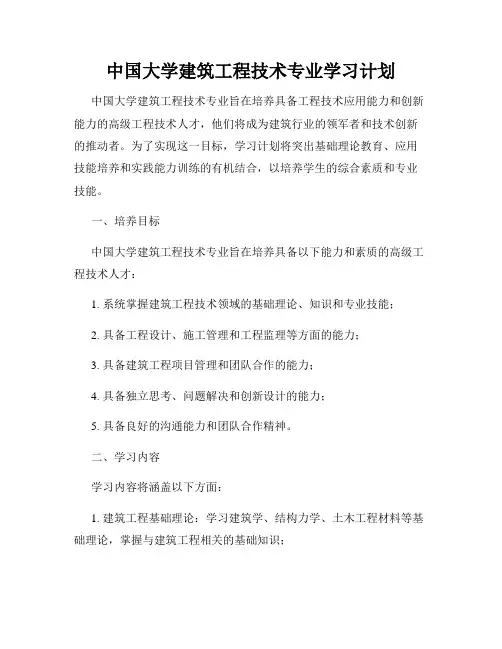 中国大学建筑工程技术专业学习计划

中国大学建筑工程技术专业旨在培养具备工程技术应用能力和创新能力的高级工程技术人才，他们将成为建筑行业的领军者和技术创新的推动者。为了实现这一目标，学习计划将突出基础理论教育、应用技能培养和实践能力训练的有机结合，以培养学生的综合素质和专业技能。

一、培养目标

中国大学建筑工程技术专业旨在培养具备以下能力和素质的高级工程技术人才：

1. 系统掌握建筑工程技术领域的基础理论、知识和专业技能；

2. 具备工程设计、施工管理和工程监理等方面的能力；

3. 具备建筑工程项目管理和团队合作的能力；

4. 具备独立思考、问题解决和创新设计的能力；

5. 具备良好的沟通能力和团队合作精神。

二、学习内容

学习内容将涵盖以下方面：

1. 建筑工程基础理论：学习建筑学、结构力学、土木工程材料等基础理论，掌握与建筑工程相关的基础知识；